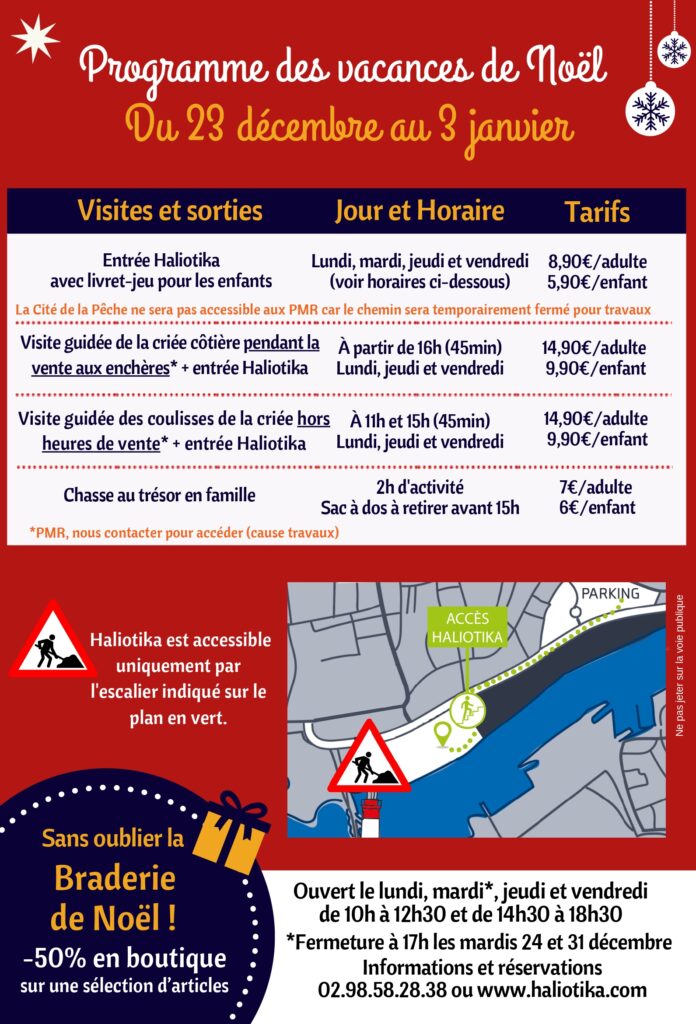 Programme des vacances de Noël
Du 23 décembre au 3 janvier

| Visites et sorties | Jour et Horaire | Tarifs |
|---|---|---|
| Entrée Haliotika avec livret-jeu pour les enfants | Lundi, mardi, jeudi et vendredi (voir horaires ci-dessous) | 8,90€/adulte 5,90€/enfant |
| La Cité de la Pêche ne sera pas accessible aux PMR car le chemin sera temporairement fermé pour travaux | | |
| Visite guidée de la criée côtière pendant la vente aux enchères* + entrée Haliotika | À partir de 16h (45min) Lundi, jeudi et vendredi | 14,90€/adulte 9,90€/enfant |
| Visite guidée des coulisses de la criée hors heures de vente* + entrée Haliotika | À 11h et 15h (45min) Lundi, jeudi et vendredi | 14,90€/adulte 9,90€/enfant |
| Chasse au trésor en famille | 2h d'activité Sac à dos à retirer avant 15h | 7€/adulte 6€/enfant |

*PMR, nous contacter pour accéder (cause travaux)

Haliotika est accessible uniquement par l'escalier indiqué sur le plan en vert.

PARKING
ACCÈS HALIOTIKA

Ne pas jeter sur la voie publique

Sans oublier la Braderie de Noël !
-50% en boutique sur une sélection d'articles

Ouvert le lundi, mardi*, jeudi et vendredi de 10h à 12h30 et de 14h30 à 18h30
*Fermeture à 17h les mardis 24 et 31 décembre
Informations et réservations
02.98.58.28.38 ou www.haliotika.com